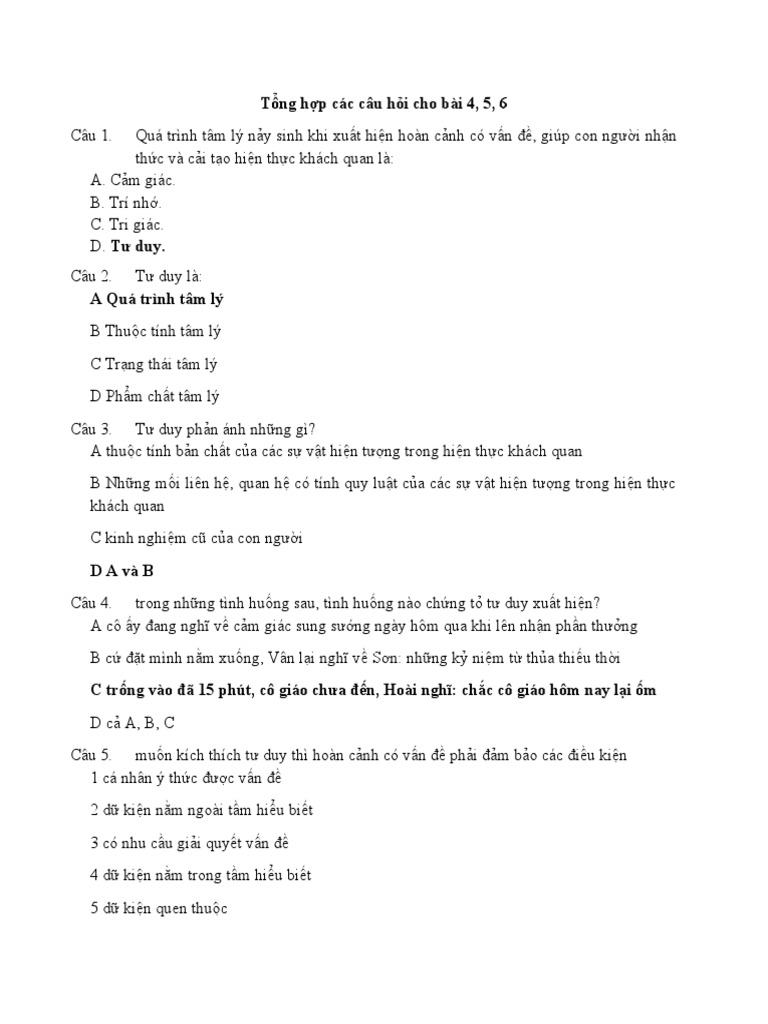 Tổng hợp các câu hỏi cho bài 4, 5, 6

Câu 1. Quá trình tâm lý nảy sinh khi xuất hiện hoàn cảnh có vấn đề, giúp con người nhận thức và cải tạo hiện thực khách quan là:

A. Cảm giác.

B. Trí nhớ.

C. Tri giác.

D. Tư duy.

Câu 2. Tư duy là:

A Quá trình tâm lý

B Thuộc tính tâm lý

C Trạng thái tâm lý

D Phẩm chất tâm lý

Câu 3. Tư duy phản ánh những gì?

A thuộc tính bản chất của các sự vật hiện tượng trong hiện thực khách quan

B Những mối liên hệ, quan hệ có tính quy luật của các sự vật hiện tượng trong hiện thực khách quan

C kinh nghiệm cũ của con người

D A và B

Câu 4. trong những tình huống sau, tình huống nào chứng tỏ tư duy xuất hiện?

A cô ấy đang nghĩ về cảm giác sung sướng ngày hôm qua khi lên nhận phần thưởng

B cứ đặt mình nằm xuống, Vân lại nghĩ về Sơn: những kỷ niệm từ thủa thiếu thời

C trống vào đã 15 phút, cô giáo chưa đến, Hoài nghĩ: chắc cô giáo hôm nay lại ốm

D cả A, B, C

Câu 5. muốn kích thích tư duy thì hoàn cảnh có vấn đề phải đảm bảo các điều kiện

1 cá nhân ý thức được vấn đề

2 dữ kiện nằm ngoài tầm hiểu biết

3 có nhu cầu giải quyết vấn đề

4 dữ kiện nằm trong tầm hiểu biết

5 dữ kiện quen thuộc